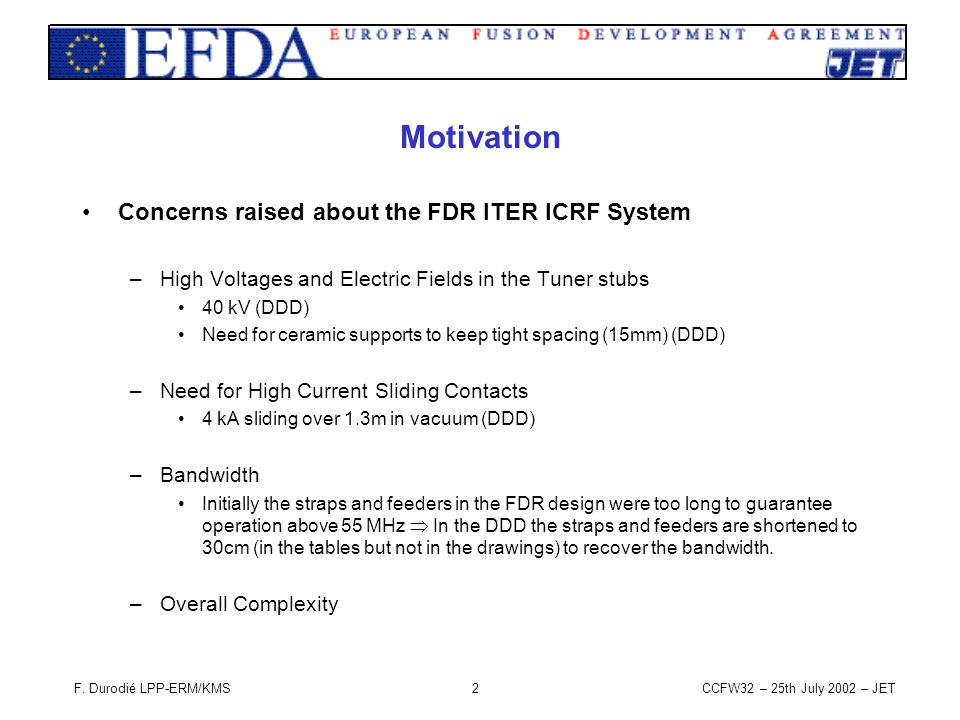 EFDA EUROPEAN FUSION DEVELOPMENT AGREEMENT
JET

Motivation

• Concerns raised about the FDR ITER ICRF System

– High Voltages and Electric Fields in the Tuner stubs
• 40 kV (DDD)
• Need for ceramic supports to keep tight spacing (15mm) (DDD)

– Need for High Current Sliding Contacts
• 4 kA sliding over 1.3m in vacuum (DDD)

– Bandwidth
• Initially the straps and feeders in the FDR design were too long to guarantee operation above 55 MHz $\Rightarrow$ In the DDD the straps and feeders are shortened to 30cm (in the tables but not in the drawings) to recover the bandwidth.

– Overall Complexity

F. Durodié LPP-ERM/KMS 2 CCFW32 – 25th July 2002 – JET